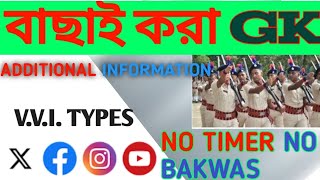 বাছাই করা GK

ADDITIONAL INFORMATION

V.V.I. TYPES

NO TIMER NO BAKWAS